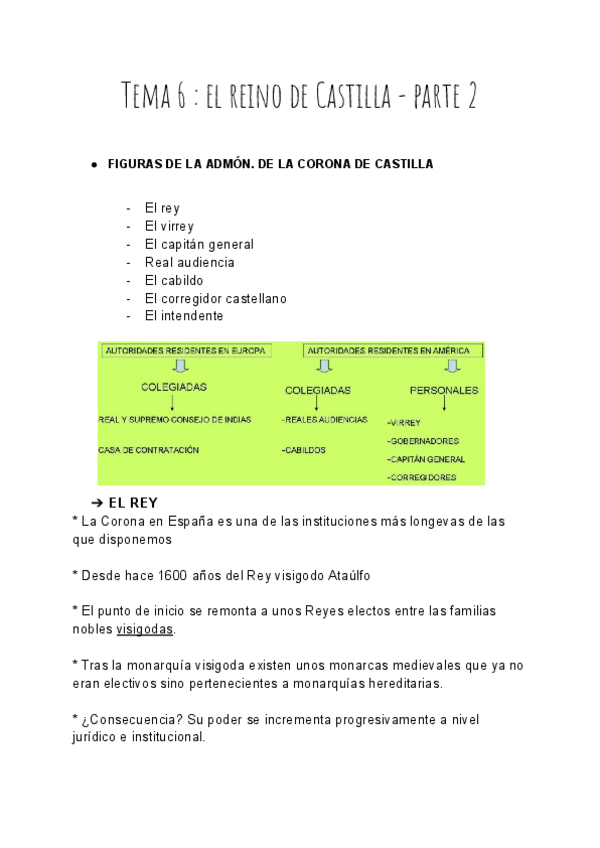 Tema 6 : el reino de Castilla - parte 2

● FIGURAS DE LA ADMÓN. DE LA CORONA DE CASTILLA

- El rey
- El virrey
- El capitán general
- Real audiencia
- El cabildo
- El corregidor castellano
- El intendente

AUTORIDADES RESIDENTES EN EUROPA

COLEGIADAS

REAL Y SUPREMO CONSEJO DE INDIAS

CASA DE CONTRATACIÓN

AUTORIDADES RESIDENTES EN AMÉRICA

COLEGIADAS

-REALES AUDIENCIAS

-CABILDOS

PERSONALES

-VIRREY

-GOBERNADORES

-CAPITÁN GENERAL

-CORREGIDORES

➔ EL REY

* La Corona en España es una de las instituciones más longevas de las que disponemos

* Desde hace 1600 años del Rey visigodo Ataúlfo

* El punto de inicio se remonta a unos Reyes electos entre las familias nobles visigodas.

* Tras la monarquía visigoda existen unos monarcas medievales que ya no eran electivos sino pertenecientes a monarquías hereditarias.

* ¿Consecuencia? Su poder se incrementa progresivamente a nivel jurídico e institucional.